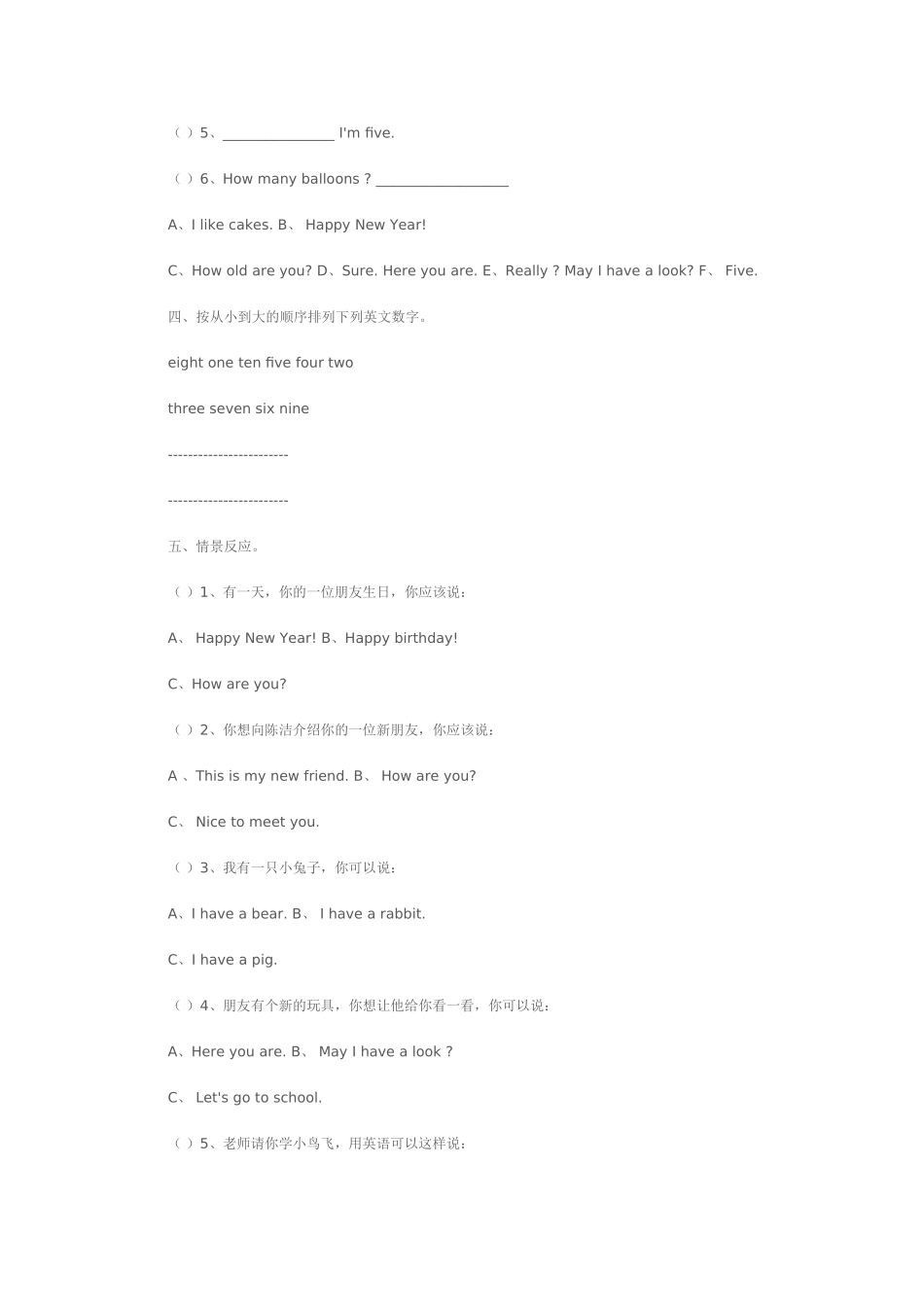 （ ）5、________________ I'm five.

（ ）6、How many balloons ? ___________________

A、I like cakes. B、 Happy New Year!

C、How old are you? D、Sure. Here you are. E、Really ? May I have a look? F、 Five.

四、按从小到大的顺序排列下列英文数字。

eight one ten five four two

three seven six nine

------------------------

------------------------

五、情景反应。

（ ）1、有一天，你的一位朋友生日，你应该说：

A、 Happy New Year! B、Happy birthday!

C、How are you?

（ ）2、你想向陈洁介绍你的一位新朋友，你应该说：

A 、This is my new friend. B、 How are you?

C、 Nice to meet you.

（ ）3、我有一只小兔子，你可以说：

A、I have a bear. B、 I have a rabbit.

C、I have a pig.

（ ）4、朋友有个新的玩具，你想让他给你看一看，你可以说：

A、Here you are. B、 May I have a look ?

C、 Let's go to school.

（ ）5、老师请你学小鸟飞，用英语可以这样说：